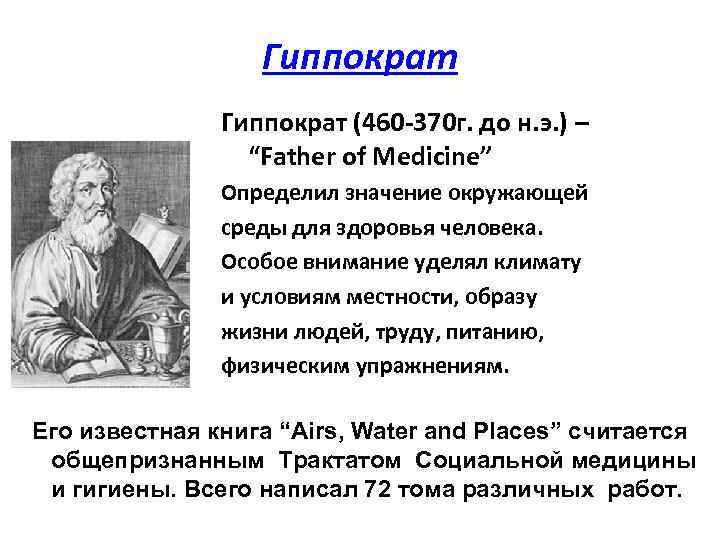 Гиппократ

Гиппократ (460-370г. до н.э.) – “Father of Medicine”

Определил значение окружающей среды для здоровья человека. Особое внимание уделял климату и условиям местности, образу жизни людей, труду, питанию, физическим упражнениям.

Его известная книга “Airs, Water and Places” считается общепризнанным Трактатом Социальной медицины и гигиены. Всего написал 72 тома различных работ.